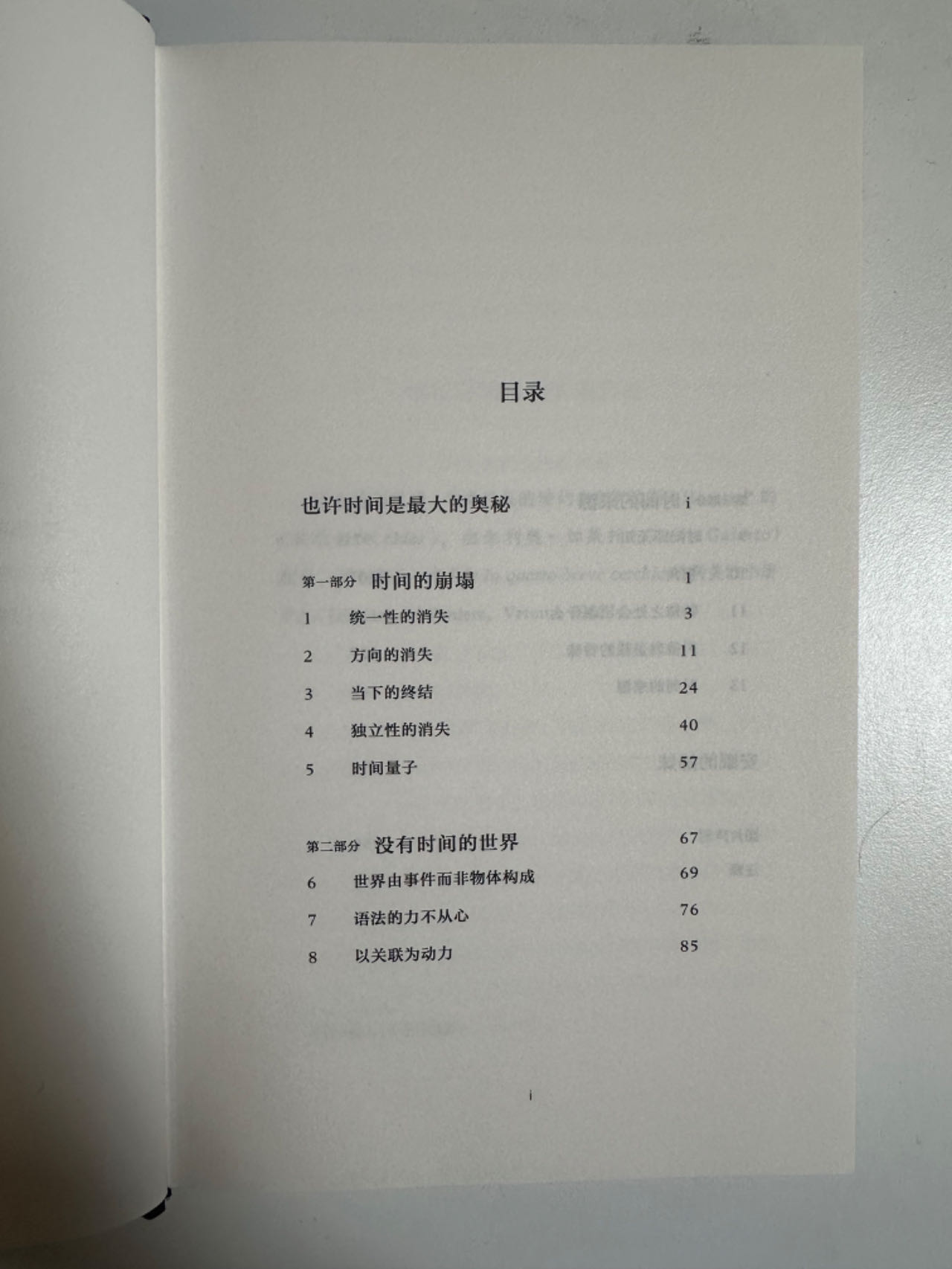 目录

也许时间是最大的奥秘 i

第一部分 时间的崩塌 1

1 统一性的消失 3

2 方向的消失 11

3 当下的终结 24

4 独立性的消失 40

5 时间量子 57

第二部分 没有时间的世界 67

6 世界由事件而非物体构成 69

7 语法的力不从心 76

8 以关联为动力 85

i